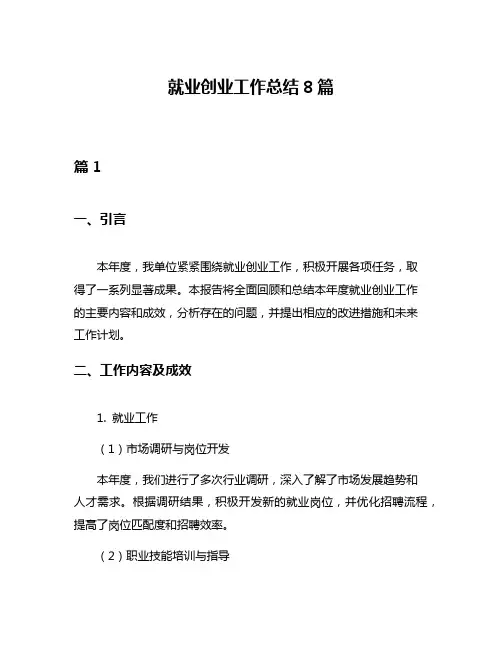 就业创业工作总结 8 篇

篇 1

一、引言

本年度，我单位紧紧围绕就业创业工作，积极开展各项任务，取得了一系列显著成果。本报告将全面回顾和总结本年度就业创业工作的主要内容和成效，分析存在的问题，并提出相应的改进措施和未来工作计划。

二、工作内容及成效

1. 就业工作

（1）市场调研与岗位开发

本年度，我们进行了多次行业调研，深入了解了市场发展趋势和人才需求。根据调研结果，积极开发新的就业岗位，并优化招聘流程，提高了岗位匹配度和招聘效率。

（2）职业技能培训与指导